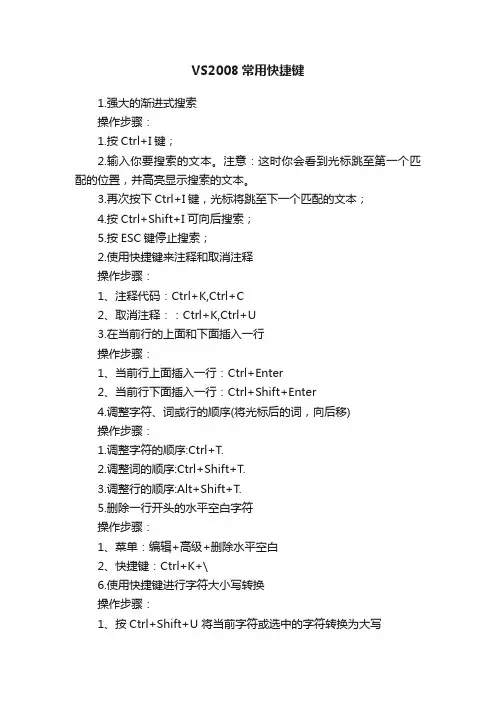 VS2008 常用快捷键

1.强大的渐进式搜索

操作步骤：

1.按 Ctrl+I 键；

2.输入你要搜索的文本。注意：这时你会看到光标跳至第一个匹配的位置，并高亮显示搜索的文本。

3.再次按下 Ctrl+I 键，光标将跳至下一个匹配的文本；

4.按 Ctrl+Shift+I 可向后搜索；

5.按 ESC 键停止搜索；

2.使用快捷键来注释和取消注释

操作步骤：

1、注释代码：Ctrl+K,Ctrl+C

2、取消注释：：Ctrl+K,Ctrl+U

3.在当前行的上面和下面插入一行

操作步骤：

1、当前行上面插入一行：Ctrl+Enter

2、当前行下面插入一行：Ctrl+Shift+Enter

4.调整字符、词或行的顺序(将光标后的词，向后移)

操作步骤：

1.调整字符的顺序:Ctrl+T.

2.调整词的顺序:Ctrl+Shift+T.

3.调整行的顺序:Alt+Shift+T.

5.删除一行开头的水平空白字符

操作步骤：

1、菜单：编辑+高级+删除水平空白

2、快捷键：Ctrl+K+\

6.使用快捷键进行字符大小写转换

操作步骤：

1、按 Ctrl+Shift+U 将当前字符或选中的字符转换为大写